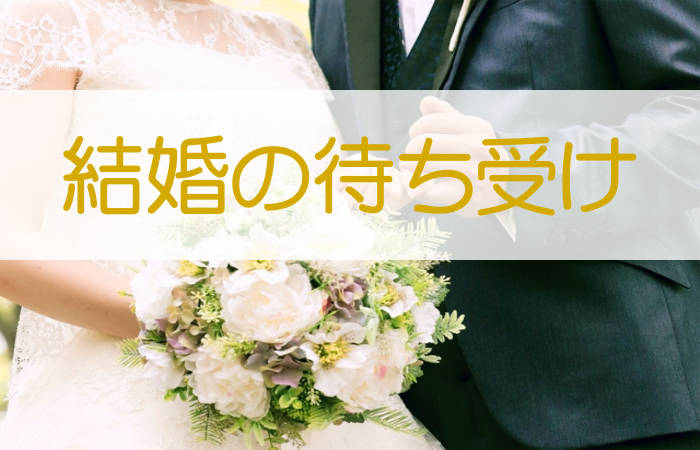 結婚の待ち受け